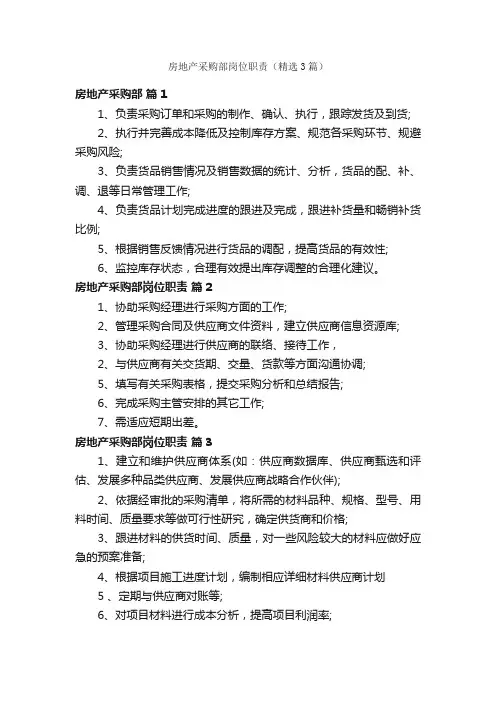 房地产采购部岗位职责（精选3篇）

房地产采购部 篇1

1、负责采购订单和采购的制作、确认、执行，跟踪发货及到货;

2、执行并完善成本降低及控制库存方案、规范各采购环节、规避采购风险;

3、负责货品销售情况及销售数据的统计、分析，货品的配、补、调、退等日常管理工作;

4、负责货品计划完成进度的跟进及完成，跟进补货量和畅销补货比例;

5、根据销售反馈情况进行货品的调配，提高货品的有效性;

6、监控库存状态，合理有效提出库存调整的合理化建议。

房地产采购部岗位职责 篇2

1、协助采购经理进行采购方面的工作;

2、管理采购合同及供应商文件资料，建立供应商信息资源库;

3、协助采购经理进行供应商的联络、接待工作，

2、与供应商有关交货期、交量、货款等方面沟通协调;

5、填写有关采购表格，提交采购分析和总结报告;

6、完成采购主管安排的其它工作;

7、需适应短期出差。

房地产采购部岗位职责 篇3

1、建立和维护供应商体系(如：供应商数据库、供应商甄选和评估、发展多种品类供应商、发展供应商战略合作伙伴);

2、依据经审批的采购清单，将所需的材料品种、规格、型号、用料时间、质量要求等做可行性研究，确定供货商和价格;

3、跟进材料的供货时间、质量，对一些风险较大的材料应做好应急的预案准备;

4、根据项目施工进度计划，编制相应详细材料供应商计划

5 、定期与供应商对账等;

6、对项目材料进行成本分析，提高项目利润率;